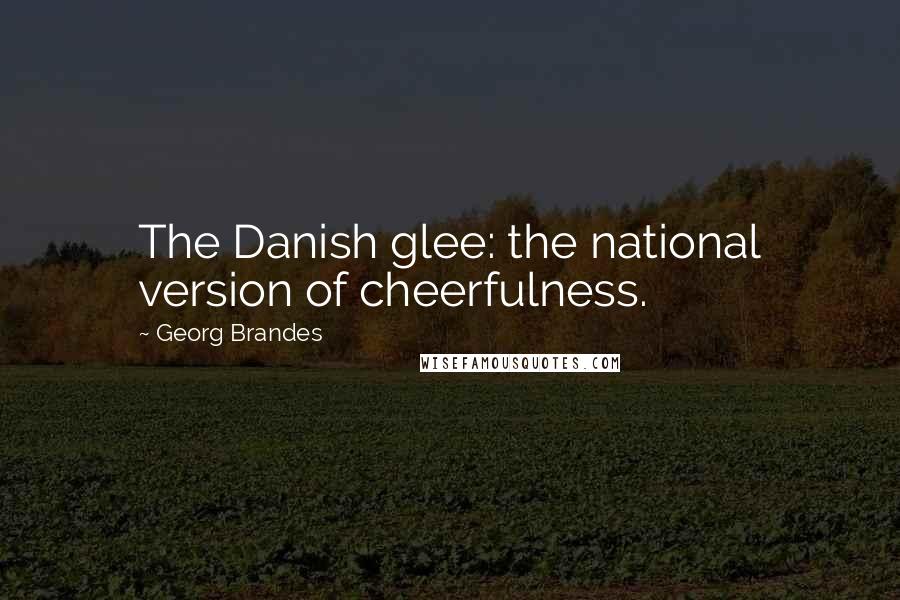 The Danish glee: the national version of cheerfulness.

~ Georg Brandes

WISEFAMOUSQUOTES.COM